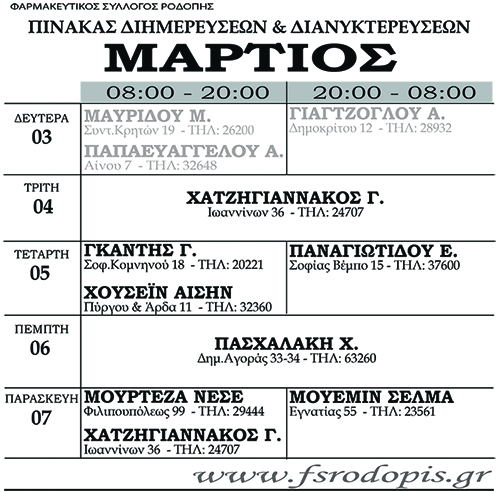 ΦΑΡΜΑΚΕΥΤΙΚΟΣ ΣΥΛΛΟΓΟΣ ΡΟΔΟΠΗΣ

ΠΙΝΑΚΑΣ ΔΙΗΜΕΡΕΥΣΕΩΝ & ΔΙΑΝΥΚΤΕΡΕΥΣΕΩΝ

ΜΑΡΤΙΟΣ

| | 08:00 - 20:00 | 20:00 - 08:00 |
|---|---|---|
| ΔΕΥΤΕΡΑ 03 | ΜΑΥΡΙΔΟΥ Μ. Συντ.Κρητών 19 - ΤΗΛ: 26200 ΠΑΠΑΕΥΑΓΓΕΛΟΥ Α. Αίνου 7 - ΤΗΛ: 32648 | ΓΙΑΓΤΖΟΓΛΟΥ Α. Δημοκρίτου 12 - ΤΗΛ: 28932 |
| ΤΡΙΤΗ 04 | ΧΑΤΖΗΓΙΑΝΝΑΚΟΣ Γ. Ιωαννίνων 36 - ΤΗΛ: 24707 | |
| ΤΕΤΑΡΤΗ 05 | ΓΚΑΝΤΗΣ Γ. Σοφ.Κομνηνού 18 - ΤΗΛ: 20221 ΧΟΥΣΕΪΝ ΑΙΣΗΝ Πύργου & Άρδα 11 - ΤΗΛ: 32360 | ΠΑΝΑΓΙΩΤΙΔΟΥ Ε. Σοφίας Βέμπο 15 - ΤΗΛ: 37600 |
| ΠΕΜΠΤΗ 06 | ΠΑΣΧΑΛΑΚΗ Χ. Δημ.Αγοράς 33-34 - ΤΗΛ: 63260 | |
| ΠΑΡΑΣΚΕΥΗ 07 | ΜΟΥΡΤΕΖΑ ΝΕΣΕ Φιλιπουπόλεως 99 - ΤΗΛ: 29444 ΧΑΤΖΗΓΙΑΝΝΑΚΟΣ Γ. Ιωαννίνων 36 - ΤΗΛ: 24707 | ΜΟΥΕΜΙΝ ΣΕΛΜΑ Εγνατίας 55 - ΤΗΛ: 23561 |

www.fsrodopis.gr